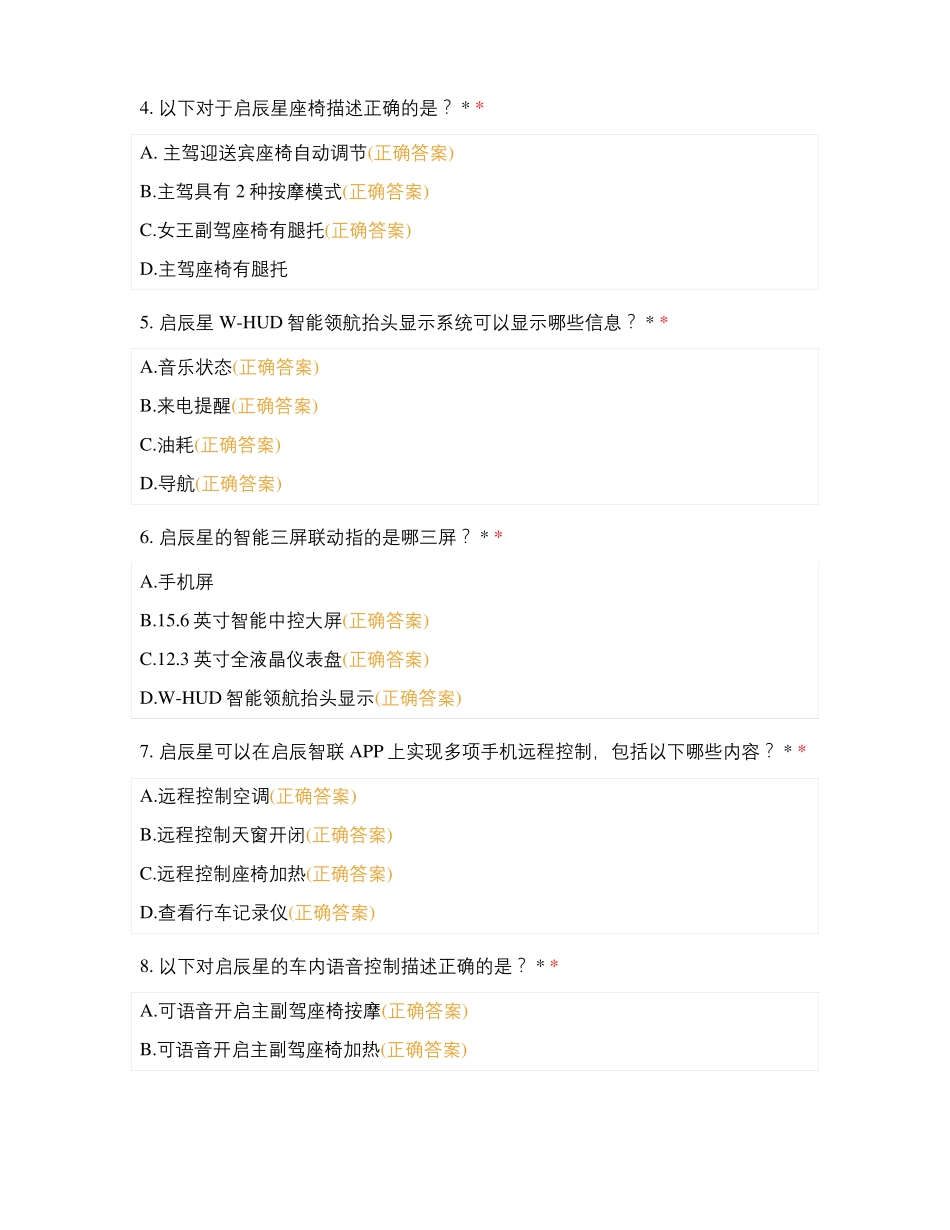 4. 以下对于启辰星座椅描述正确的是？ * *

A. 主驾迎送宾座椅自动调节(正确答案)

B.主驾具有 2 种按摩模式(正确答案)

C.女王副驾座椅有腿托(正确答案)

D.主驾座椅有腿托

5. 启辰星 W-HUD 智能领航抬头显示系统可以显示哪些信息？ * *

A.音乐状态(正确答案)

B.来电提醒(正确答案)

C.油耗(正确答案)

D.导航(正确答案)

6. 启辰星的智能三屏联动指的是哪三屏？ * *

A.手机屏

B.15.6 英寸智能中控大屏(正确答案)

C.12.3 英寸全液晶仪表盘(正确答案)

D.W-HUD 智能领航抬头显示(正确答案)

7. 启辰星可以在启辰智联 APP 上实现多项手机远程控制，包括以下哪些内容？ * *

A.远程控制空调(正确答案)

B.远程控制天窗开闭(正确答案)

C.远程控制座椅加热(正确答案)

D.查看行车记录仪(正确答案)

8. 以下对启辰星的车内语音控制描述正确的是？ * *

A.可语音开启主副驾座椅按摩(正确答案)

B.可语音开启主副驾座椅加热(正确答案)